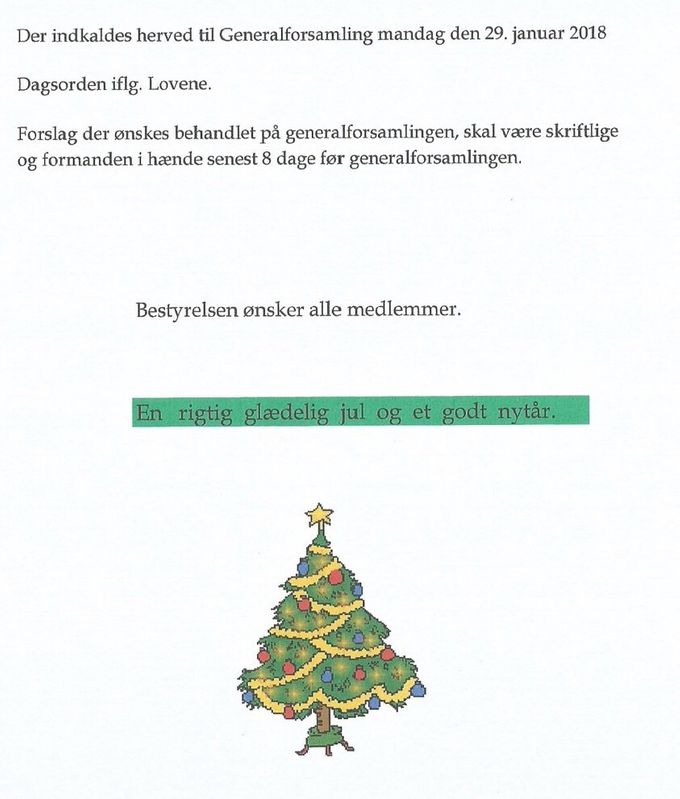 Der indkaldes herved til Generalforsamling mandag den 29. januar 2018

Dagsorden iflg. Lovene.

Forslag der ønskes behandlet på generalforsamlingen, skal være skriftlige og formanden i hænde senest 8 dage før generalforsamlingen.

Bestyrelsen ønsker alle medlemmer.

En rigtig glædelig jul og et godt nytår.